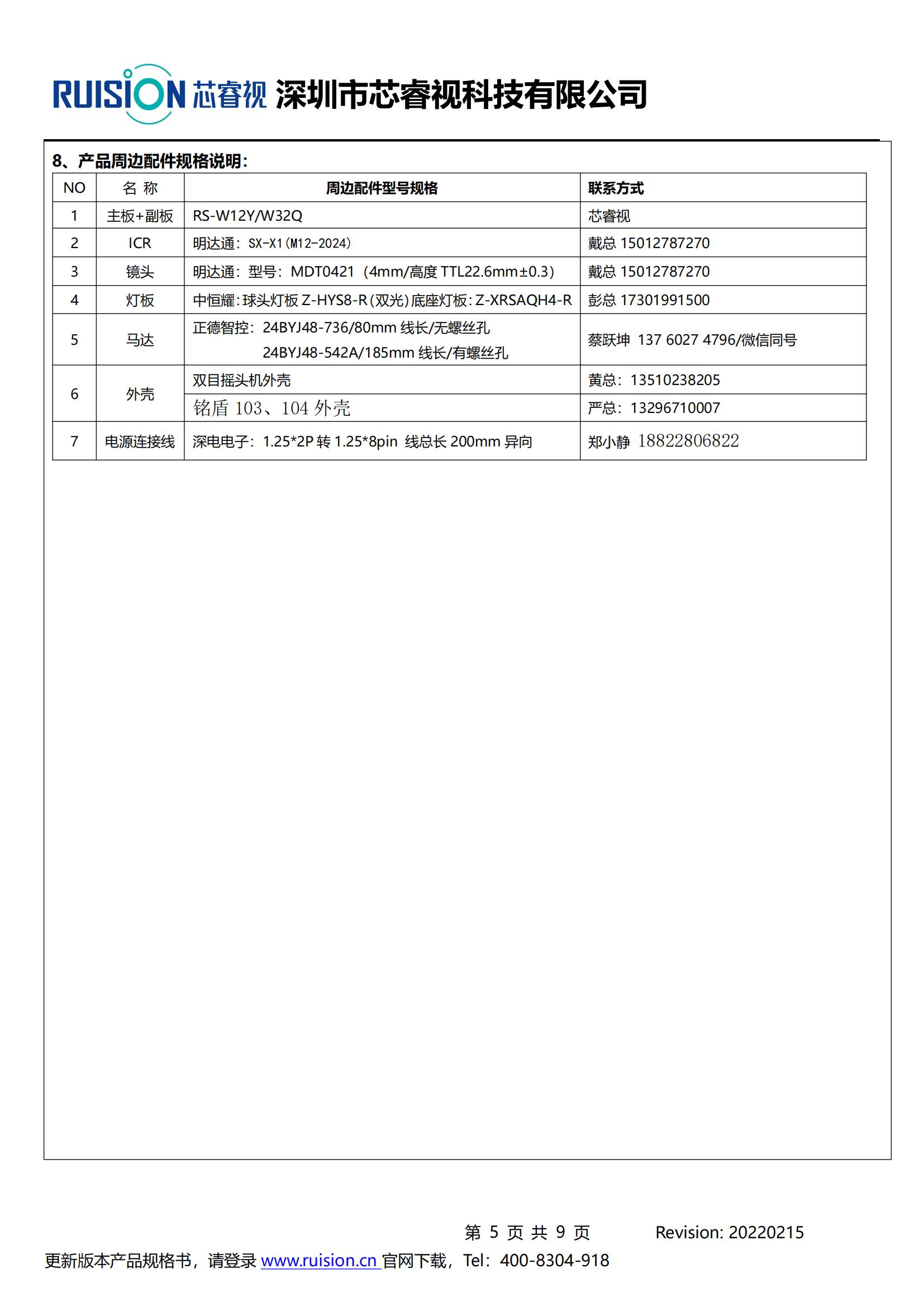 RUISION 芯睿视 深圳市芯睿视科技有限公司

8、产品周边配件规格说明：

| NO | 名 称 | 周边配件型号规格 | 联系方式 |
|---|---|---|---|
| 1 | 主板+副板 | RS-W12Y/W32Q | 芯睿视 |
| 2 | ICR | 明达通：SX-X1（M12-2024） | 戴总 15012787270 |
| 3 | 镜头 | 明达通：型号：MDT0421（4mm/高度 TTL22.6mm±0.3） | 戴总 15012787270 |
| 4 | 灯板 | 中恒耀：球头灯板 Z-HYS8-R（双光）底座灯板：Z-XRSAQH4-R | 彭总 17301991500 |
| 5 | 马达 | 正德智控：24BYJ48-736/80mm 线长/无螺丝孔 24BYJ48-542A/185mm 线长/有螺丝孔 | 蔡跃坤 137 6027 4796/微信同号 |
| 6 | 外壳 | 双目摇头机外壳 | 黄总：13510238205 |
| | | 铭盾 103、104 外壳 | 严总：13296710007 |
| 7 | 电源连接线 | 深电电子：1.25*2P 转 1.25*8pin 线总长 200mm 异向 | 郑小静 18822806822 |

第 5 页 共 9 页 Revision: 20220215

更新版本产品规格书，请登录 www.ruision.cn 官网下载，Tel：400-8304-918